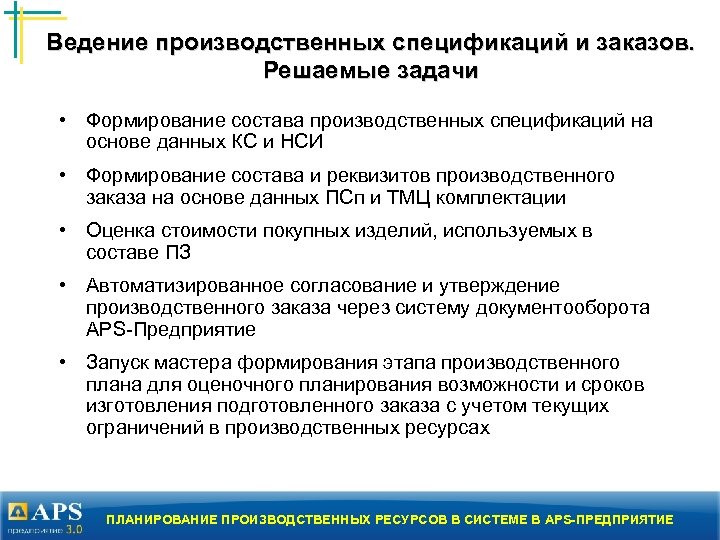 Ведение производственных спецификаций и заказов. Решаемые задачи

• Формирование состава производственных спецификаций на основе данных КС и НСИ

• Формирование состава и реквизитов производственного заказа на основе данных ПСп и ТМЦ комплектации

• Оценка стоимости покупных изделий, используемых в составе ПЗ

• Автоматизированное согласование и утверждение производственного заказа через систему документооборота APS-Предприятие

• Запуск мастера формирования этапа производственного плана для оценочного планирования возможности и сроков изготовления подготовленного заказа с учетом текущих ограничений в производственных ресурсах

APS предприятие 3.0

ПЛАНИРОВАНИЕ ПРОИЗВОДСТВЕННЫХ РЕСУРСОВ В СИСТЕМЕ В APS-ПРЕДПРИЯТИЕ